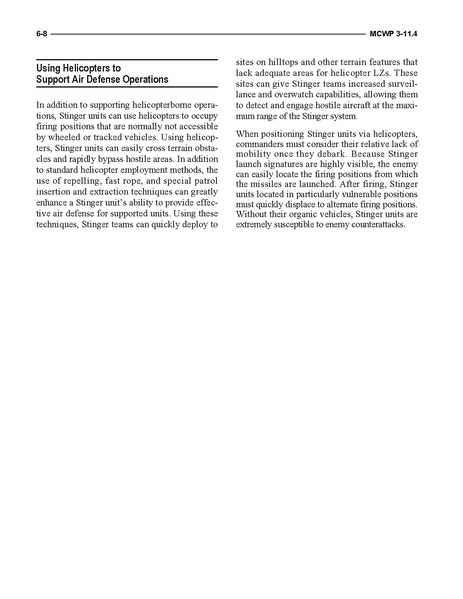 6-8 MCWP 3-11.4

Using Helicopters to Support Air Defense Operations

In addition to supporting helicopterborne operations, Stinger units can use helicopters to occupy firing positions that are normally not accessible by wheeled or tracked vehicles. Using helicopters, Stinger units can easily cross terrain obstacles and rapidly bypass hostile areas. In addition to standard helicopter employment methods, the use of repelling, fast rope, and special patrol insertion and extraction techniques can greatly enhance a Stinger unit's ability to provide effective air defense for supported units. Using these techniques, Stinger teams can quickly deploy to sites on hilltops and other terrain features that lack adequate areas for helicopter LZs. These sites can give Stinger teams increased surveillance and overwatch capabilities, allowing them to detect and engage hostile aircraft at the maximum range of the Stinger system.

When positioning Stinger units via helicopters, commanders must consider their relative lack of mobility once they debark. Because Stinger launch signatures are highly visible, the enemy can easily locate the firing positions from which the missiles are launched. After firing, Stinger units located in particularly vulnerable positions must quickly displace to alternate firing positions. Without their organic vehicles, Stinger units are extremely susceptible to enemy counterattacks.